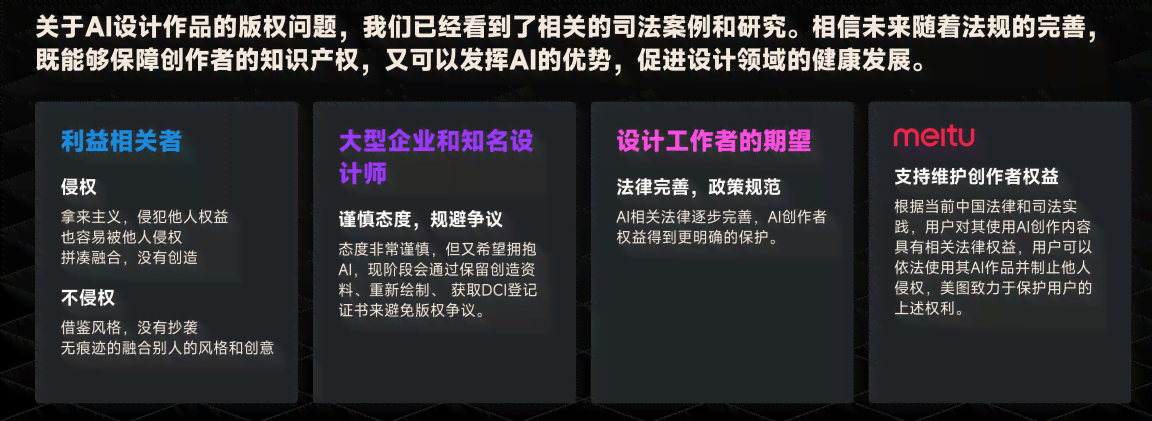 关于AI设计作品的版权问题，我们已经看到了相关的司法案例和研究。相信未来随着法规的完善，既能够保障创作者的知识产权，又可以发挥AI的优势，促进设计领域的健康发展。

利益相关者

侵权

拿来主义，侵犯他人权益
也容易被他人侵权
拼凑融合，没有创造

不侵权

借鉴风格，没有抄袭
无痕迹的融合别人的风格和创意

大型企业和知名设计师

谨慎态度，规避争议

态度非常谨慎，但又希望拥抱AI，现阶段会通过保留创造资料、重新绘制、获取DCI登记证书来避免版权争议。

设计工作者的期望

法律完善，政策规范

AI相关法律逐步完善，AI创作者权益得到更明确的保护。

meitu

支持维护创作者权益

根据当前中国法律和司法实践，用户对其使用AI创作内容具有相关法律权益，用户可以依法使用其AI作品并制止他人侵权，美图致力于保护用户的上述权利。